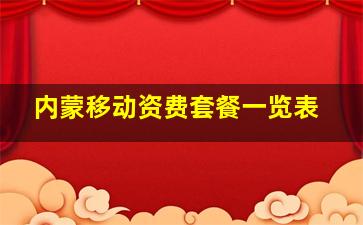 内蒙移动资费套餐一览表